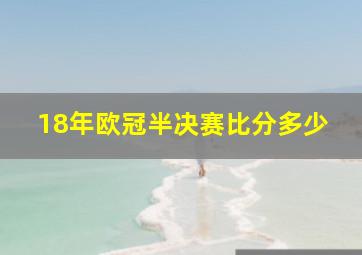 18年欧冠半决赛比分多少